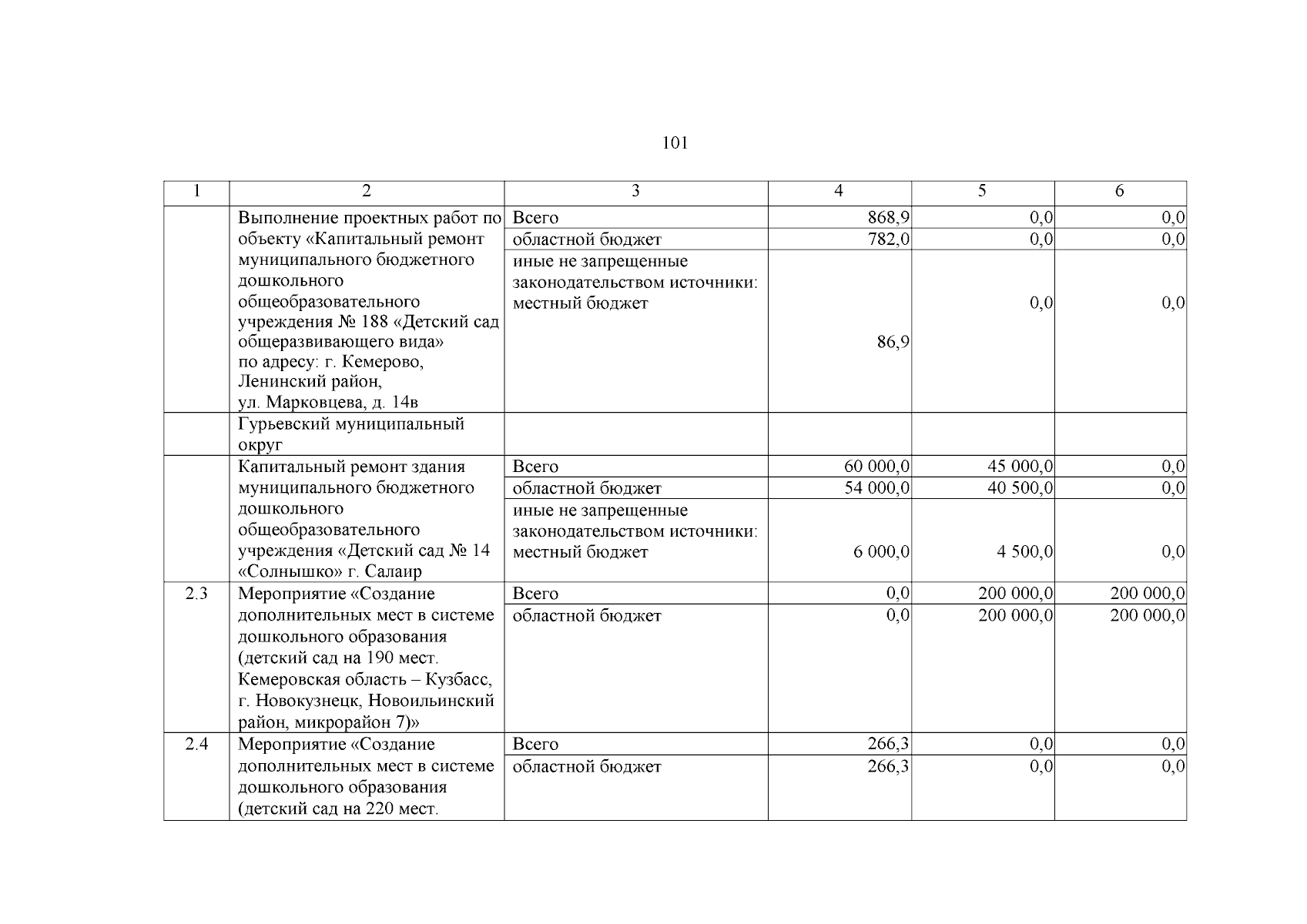 101

| 1 | 2 | 3 | 4 | 5 | 6 |
|---|---|---|---|---|---|
| | Выполнение проектных работ по объекту «Капитальный ремонт муниципального бюджетного дошкольного общеобразовательного учреждения № 188 «Детский сад общеразвивающего вида» по адресу: г. Кемерово, Ленинский район, ул. Марковцева, д. 14в | Всего | 868,9 | 0,0 | 0,0 |
| | | областной бюджет | 782,0 | 0,0 | 0,0 |
| | | иные не запрещенные законодательством источники: местный бюджет | 86,9 | 0,0 | 0,0 |
| | Гурьевский муниципальный округ | | | | |
| | Капитальный ремонт здания муниципального бюджетного дошкольного общеобразовательного учреждения «Детский сад № 14 «Солнышко» г. Салаир | Всего | 60 000,0 | 45 000,0 | 0,0 |
| | | областной бюджет | 54 000,0 | 40 500,0 | 0,0 |
| | | иные не запрещенные законодательством источники: местный бюджет | 6 000,0 | 4 500,0 | 0,0 |
| 2.3 | Мероприятие «Создание дополнительных мест в системе дошкольного образования (детский сад на 190 мест. Кемеровская область – Кузбасс, г. Новокузнецк, Новоильинский район, микрорайон 7)» | Всего | 0,0 | 200 000,0 | 200 000,0 |
| | | областной бюджет | 0,0 | 200 000,0 | 200 000,0 |
| 2.4 | Мероприятие «Создание дополнительных мест в системе дошкольного образования (детский сад на 220 мест. | Всего | 266,3 | 0,0 | 0,0 |
| | | областной бюджет | 266,3 | 0,0 | 0,0 |